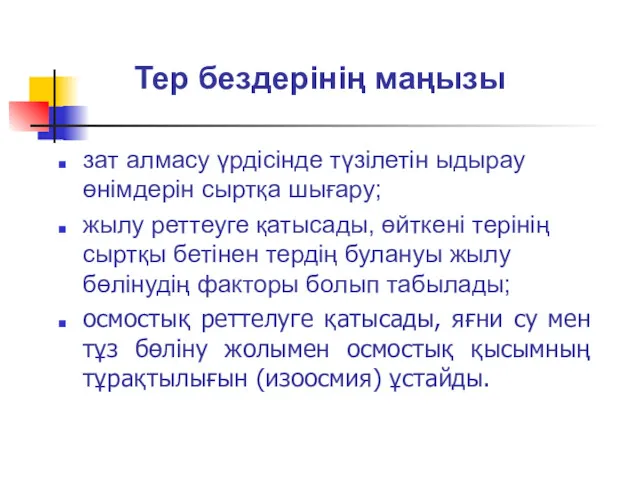 Тер бездерінің маңызы

зат алмасу үрдісінде түзілетін ыдырау өнімдерін сыртқа шығару;

жылу реттеуге қатысады, өйткені терінің сыртқы бетінен тердің булануы жылу бөлінудің факторы болып табылады;

осмостық реттелуге қатысады, яғни су мен тұз бөліну жолымен осмостық қысымның тұрақтылығын (изоосмия) ұстайды.